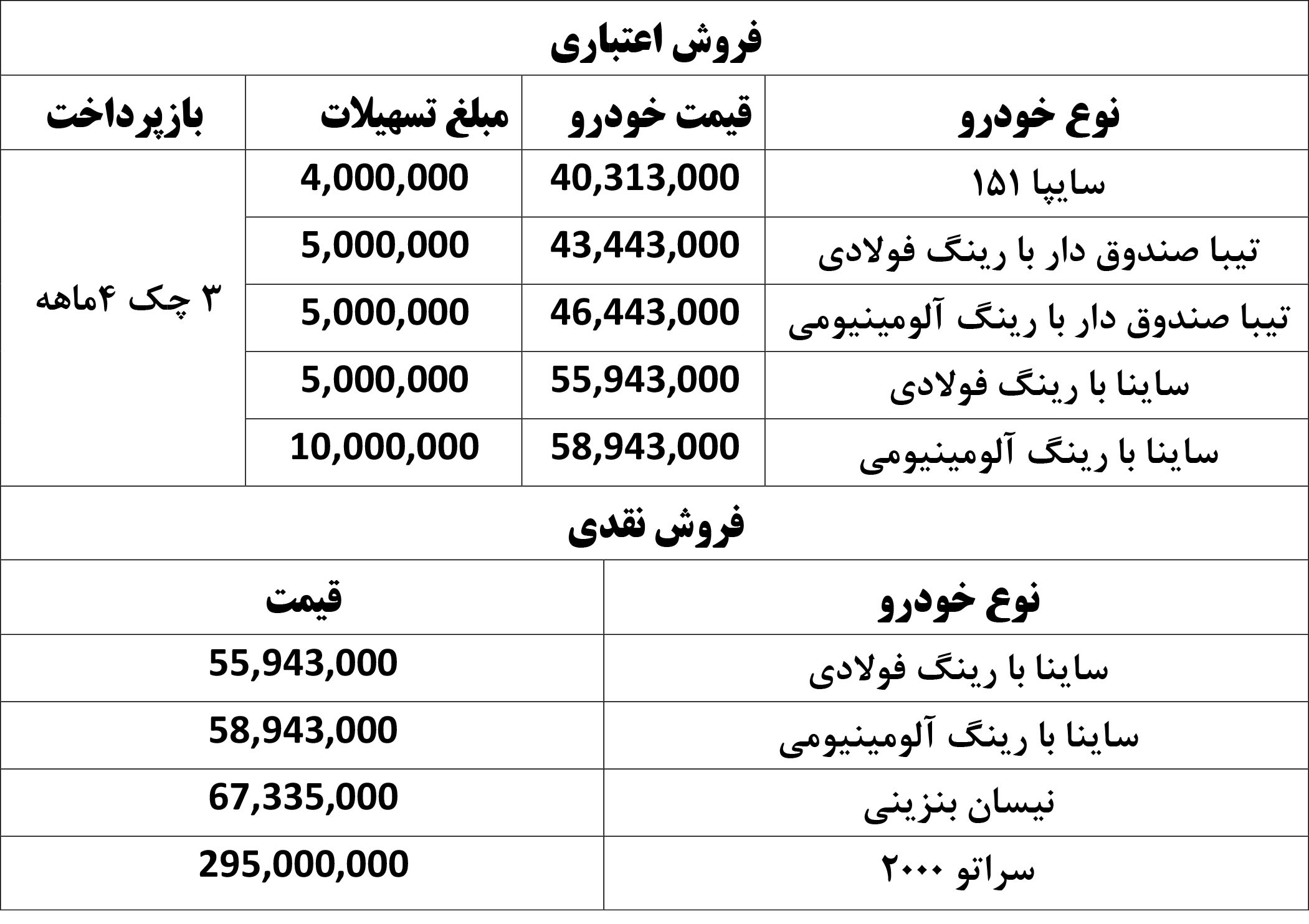 فروش اعتباری

| نوع خودرو | قیمت خودرو | مبلغ تسهیلات | بازپرداخت |
|---|---|---|---|
| سایپا ۱۵۱ | 40,313,000 | 4,000,000 | ۳ چک ۴ماهه |
| تیبا صندوق دار با رینگ فولادی | 43,443,000 | 5,000,000 | |
| تیبا صندوق دار با رینگ آلومینیومی | 46,443,000 | 5,000,000 | |
| ساینا با رینگ فولادی | 55,943,000 | 5,000,000 | |
| ساینا با رینگ آلومینیومی | 58,943,000 | 10,000,000 | |

فروش نقدی

| نوع خودرو | قیمت |
|---|---|
| ساینا با رینگ فولادی | 55,943,000 |
| ساینا با رینگ آلومینیومی | 58,943,000 |
| نیسان بنزینی | 67,335,000 |
| سراتو ۲۰۰۰ | 295,000,000 |